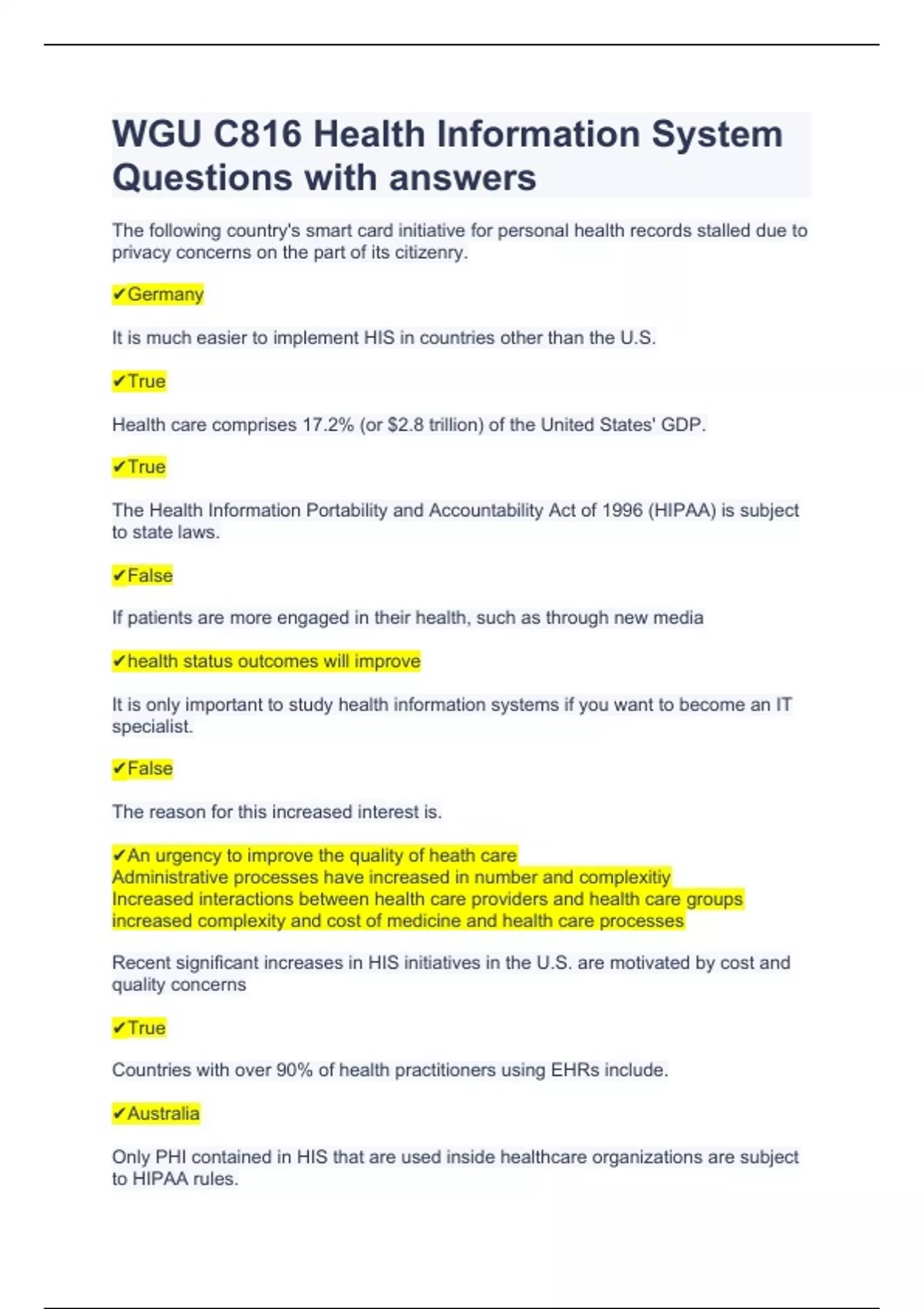 WGU C816 Health Information System Questions with answers

The following country's smart card initiative for personal health records stalled due to privacy concerns on the part of its citizenry.

✔Germany

It is much easier to implement HIS in countries other than the U.S.

✔True

Health care comprises 17.2% (or \$2.8 trillion) of the United States' GDP.

✔True

The Health Information Portability and Accountability Act of 1996 (HIPAA) is subject to state laws.

✔False

If patients are more engaged in their health, such as through new media

✔health status outcomes will improve

It is only important to study health information systems if you want to become an IT specialist.

✔False

The reason for this increased interest is.

✔An urgency to improve the quality of heath care
Administrative processes have increased in number and complexitiy
Increased interactions between health care providers and health care groups
increased complexity and cost of medicine and health care processes

Recent significant increases in HIS initiatives in the U.S. are motivated by cost and quality concerns

✔True

Countries with over 90% of health practitioners using EHRs include.

✔Australia

Only PHI contained in HIS that are used inside healthcare organizations are subject to HIPAA rules.